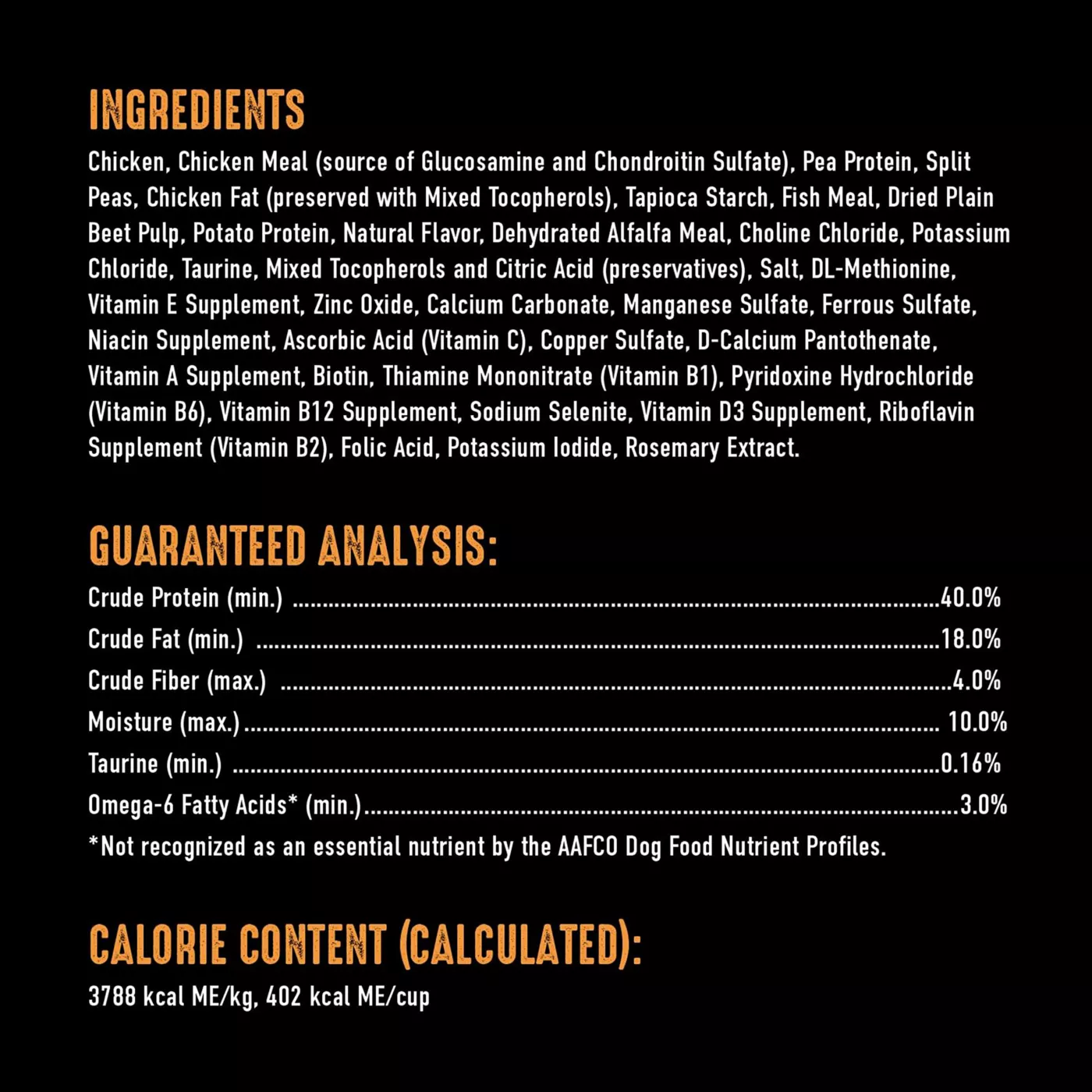 INGREDIENTS

Chicken, Chicken Meal (source of Glucosamine and Chondroitin Sulfate), Pea Protein, Split Peas, Chicken Fat (preserved with Mixed Tocopherols), Tapioca Starch, Fish Meal, Dried Plain Beet Pulp, Potato Protein, Natural Flavor, Dehydrated Alfalfa Meal, Choline Chloride, Potassium Chloride, Taurine, Mixed Tocopherols and Citric Acid (preservatives), Salt, DL-Methionine, Vitamin E Supplement, Zinc Oxide, Calcium Carbonate, Manganese Sulfate, Ferrous Sulfate, Niacin Supplement, Ascorbic Acid (Vitamin C), Copper Sulfate, D-Calcium Pantothenate, Vitamin A Supplement, Biotin, Thiamine Mononitrate (Vitamin B1), Pyridoxine Hydrochloride (Vitamin B6), Vitamin B12 Supplement, Sodium Selenite, Vitamin D3 Supplement, Riboflavin Supplement (Vitamin B2), Folic Acid, Potassium Iodide, Rosemary Extract.

GUARANTEED ANALYSIS:

Crude Protein (min.) 40.0%
Crude Fat (min.) 18.0%
Crude Fiber (max.) 4.0%
Moisture (max.) 10.0%
Taurine (min.) 0.16%
Omega-6 Fatty Acids* (min.) 3.0%
*Not recognized as an essential nutrient by the AAFCO Dog Food Nutrient Profiles.

CALORIE CONTENT (CALCULATED):

3788 kcal ME/kg, 402 kcal ME/cup